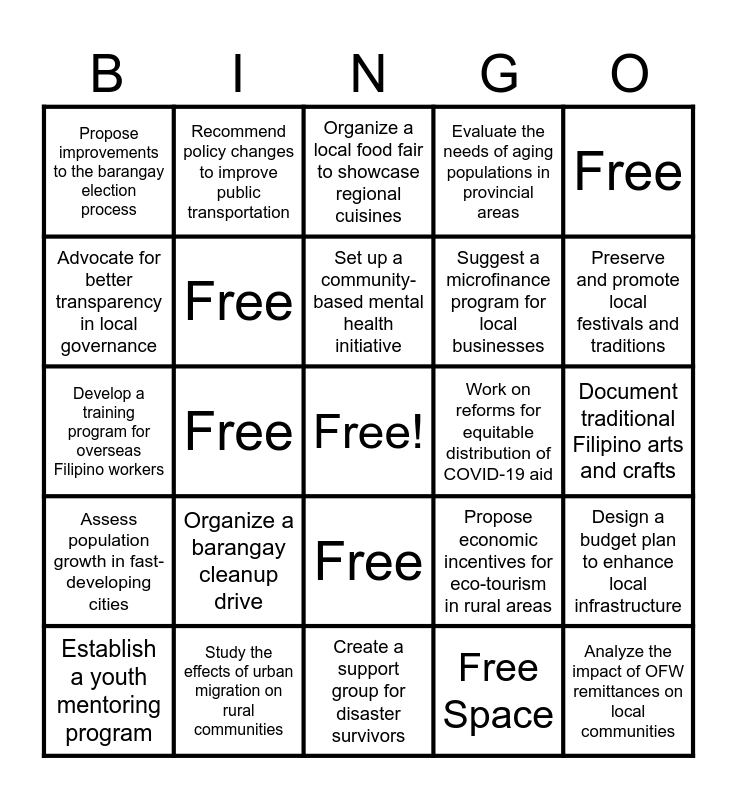 | B | I | N | G | O |
|---|---|---|---|---|
| Propose improvements to the barangay election process | Recommend policy changes to improve public transportation | Organize a local food fair to showcase regional cuisines | Evaluate the needs of aging populations in provincial areas | Free |
| Advocate for better transparency in local governance | Free | Set up a community-based mental health initiative | Suggest a microfinance program for local businesses | Preserve and promote local festivals and traditions |
| Develop a training program for overseas Filipino workers | Free | Free! | Work on reforms for equitable distribution of COVID-19 aid | Document traditional Filipino arts and crafts |
| Assess population growth in fast-developing cities | Organize a barangay cleanup drive | Free | Propose economic incentives for eco-tourism in rural areas | Design a budget plan to enhance local infrastructure |
| Establish a youth mentoring program | Study the effects of urban migration on rural communities | Create a support group for disaster survivors | Free Space | Analyze the impact of OFW remittances on local communities |